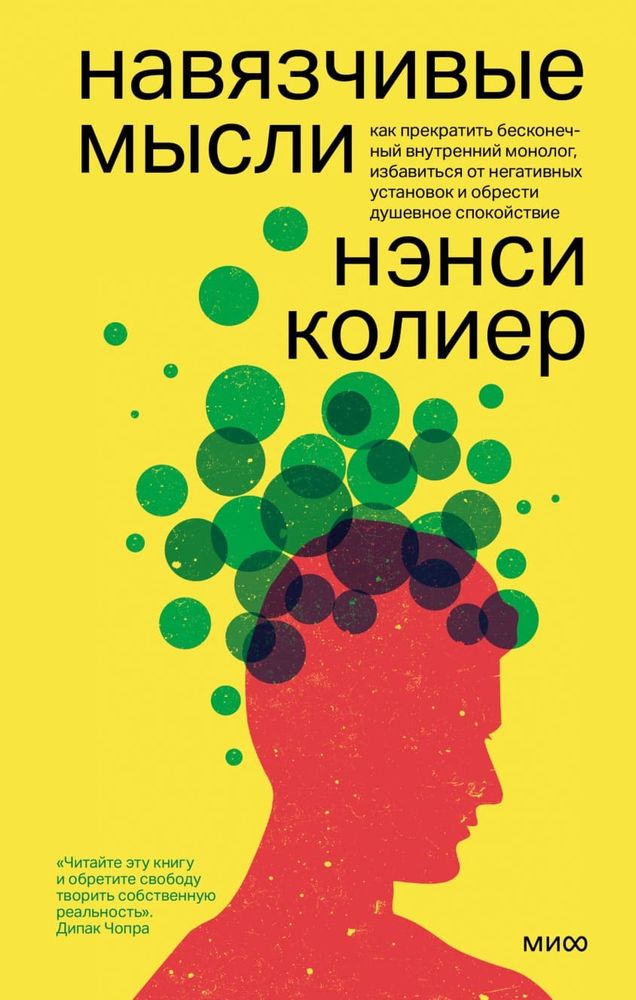 навязчивые мысли

как прекратить бесконечный внутренний монолог, избавиться от негативных установок и обрести душевное спокойствие

нэнси колиер

«Читайте эту книгу и обретите свободу творить собственную реальность».
Дипак Чопра

МИФ